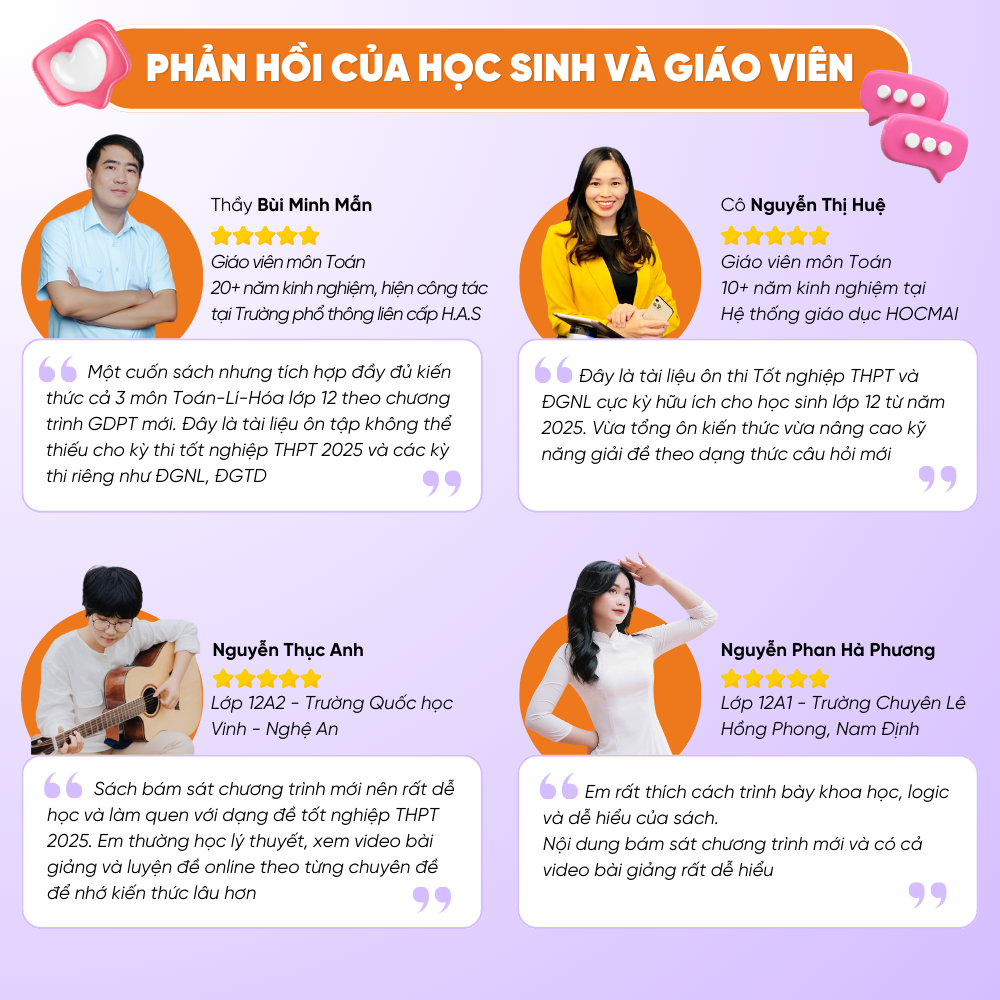 PHẢN HỒI CỦA HỌC SINH VÀ GIÁO VIÊN

Thầy Bùi Minh Mẫn
Giáo viên môn Toán
20+ năm kinh nghiệm, hiện công tác tại Trường phổ thông liên cấp H.A.S

Một cuốn sách nhưng tích hợp đầy đủ kiến thức cả 3 môn Toán-Lí-Hóa lớp 12 theo chương trình GDPT mới. Đây là tài liệu ôn tập không thể thiếu cho kỳ thi tốt nghiệp THPT 2025 và các kỳ thi riêng như ĐGNL, ĐGTD

Cô Nguyễn Thị Huệ
Giáo viên môn Toán
10+ năm kinh nghiệm tại Hệ thống giáo dục HOCMAI

Đây là tài liệu ôn thi Tốt nghiệp THPT và ĐGNL cực kỳ hữu ích cho học sinh lớp 12 từ năm 2025. Vừa tổng ôn kiến thức vừa nâng cao kỹ năng giải đề theo dạng thức câu hỏi mới

Nguyễn Thục Anh
Lớp 12A2 - Trường Quốc học Vinh - Nghệ An

Sách bám sát chương trình mới nên rất dễ học và làm quen với dạng đề tốt nghiệp THPT 2025. Em thường học lý thuyết, xem video bài giảng và luyện đề online theo từng chuyên đề để nhớ kiến thức lâu hơn

Nguyễn Phan Hà Phương
Lớp 12A1 - Trường Chuyên Lê Hồng Phong, Nam Định

Em rất thích cách trình bày khoa học, logic và dễ hiểu của sách.
Nội dung bám sát chương trình mới và có cả video bài giảng rất dễ hiểu